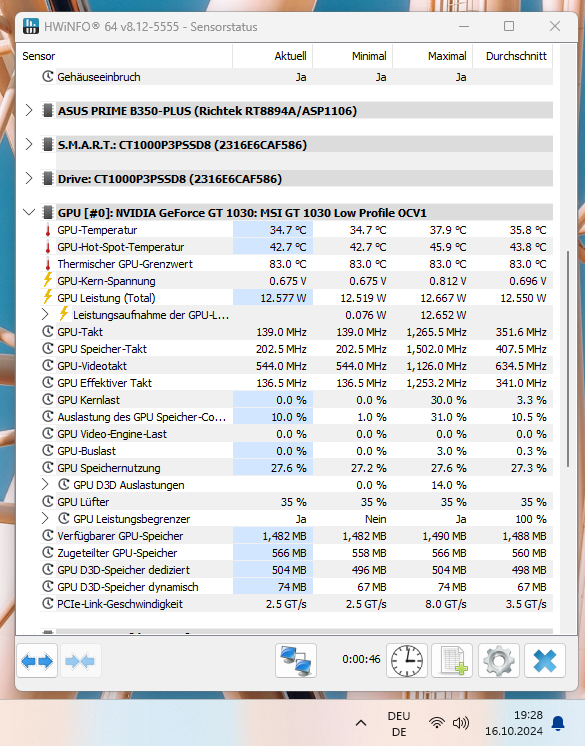 HWiNFO® 64 v8.12-5555 - Sensorstatus

| Sensor | Aktuell | Minimal | Maximal | Durchschnitt |
|---|---|---|---|---|
| Gehäuseeinbruch | Ja | Ja | Ja | |
| ASUS PRIME B350-PLUS (Richtek RT8894A/ASP1106) | | | | |
| S.M.A.R.T.: CT1000P3PSSD8 (2316E6CAF586) | | | | |
| Drive: CT1000P3PSSD8 (2316E6CAF586) | | | | |
| GPU [#0]: NVIDIA GeForce GT 1030: MSI GT 1030 Low Profile OCV1 | | | | |
| GPU-Temperatur | 34.7 °C | 34.7 °C | 37.9 °C | 35.8 °C |
| GPU-Hot-Spot-Temperatur | 42.7 °C | 42.7 °C | 45.9 °C | 43.8 °C |
| Thermischer GPU-Grenzwert | 83.0 °C | 83.0 °C | 83.0 °C | 83.0 °C |
| GPU-Kern-Spannung | 0.675 V | 0.675 V | 0.812 V | 0.696 V |
| GPU Leistung (Total) | 12.577 W | 12.519 W | 12.667 W | 12.550 W |
| Leistungsaufnahme der GPU-L... | | 0.076 W | 12.652 W | |
| GPU-Takt | 139.0 MHz | 139.0 MHz | 1,265.5 MHz | 351.6 MHz |
| GPU Speicher-Takt | 202.5 MHz | 202.5 MHz | 1,502.0 MHz | 407.5 MHz |
| GPU-Videotakt | 544.0 MHz | 544.0 MHz | 1,126.0 MHz | 634.5 MHz |
| GPU Effektiver Takt | 136.5 MHz | 136.5 MHz | 1,253.2 MHz | 341.0 MHz |
| GPU Kernlast | 0.0 % | 0.0 % | 30.0 % | 3.3 % |
| Auslastung des GPU Speicher-Co... | 10.0 % | 1.0 % | 31.0 % | 10.5 % |
| GPU Video-Engine-Last | 0.0 % | 0.0 % | 0.0 % | 0.0 % |
| GPU-Buslast | 0.0 % | 0.0 % | 3.0 % | 0.3 % |
| GPU Speichernutzung | 27.6 % | 27.2 % | 27.6 % | 27.3 % |
| GPU D3D Auslastungen | | 0.0 % | 14.0 % | |
| GPU Lüfter | 35 % | 35 % | 35 % | 35 % |
| GPU Leistungsbegrenzer | Ja | Nein | Ja | 100 % |
| Verfügbarer GPU-Speicher | 1,482 MB | 1,482 MB | 1,490 MB | 1,488 MB |
| Zugeteilter GPU-Speicher | 566 MB | 558 MB | 566 MB | 560 MB |
| GPU D3D-Speicher dediziert | 504 MB | 496 MB | 504 MB | 498 MB |
| GPU D3D-Speicher dynamisch | 74 MB | 67 MB | 74 MB | 67 MB |
| PCIe-Link-Geschwindigkeit | 2.5 GT/s | 2.5 GT/s | 8.0 GT/s | 3.5 GT/s |

0:00:46

DEU
DE
19:28
16.10.2024